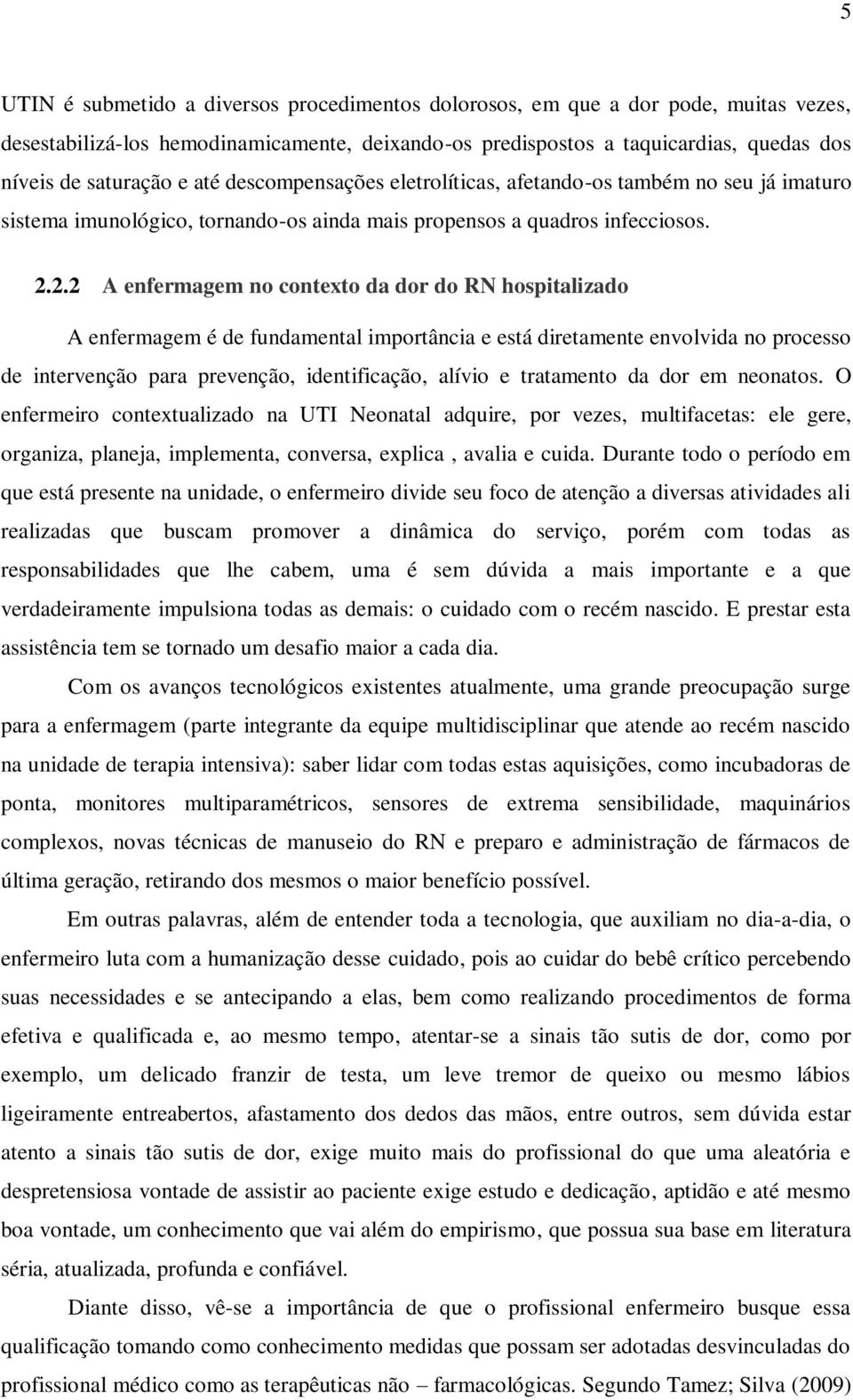 5

UTIN é submetido a diversos procedimentos dolorosos, em que a dor pode, muitas vezes, desestabilizá-los hemodinamicamente, deixando-os predispostos a taquicardias, quedas dos níveis de saturação e até descompensações eletrolíticas, afetando-os também no seu já imaturo sistema imunológico, tornando-os ainda mais propensos a quadros infecciosos.

2.2.2 A enfermagem no contexto da dor do RN hospitalizado

A enfermagem é de fundamental importância e está diretamente envolvida no processo de intervenção para prevenção, identificação, alívio e tratamento da dor em neonatos. O enfermeiro contextualizado na UTI Neonatal adquire, por vezes, multifacetas: ele gere, organiza, planeja, implementa, conversa, explica , avalia e cuida. Durante todo o período em que está presente na unidade, o enfermeiro divide seu foco de atenção a diversas atividades ali realizadas que buscam promover a dinâmica do serviço, porém com todas as responsabilidades que lhe cabem, uma é sem dúvida a mais importante e a que verdadeiramente impulsiona todas as demais: o cuidado com o recém nascido. E prestar esta assistência tem se tornado um desafio maior a cada dia.

Com os avanços tecnológicos existentes atualmente, uma grande preocupação surge para a enfermagem (parte integrante da equipe multidisciplinar que atende ao recém nascido na unidade de terapia intensiva): saber lidar com todas estas aquisições, como incubadoras de ponta, monitores multiparamétricos, sensores de extrema sensibilidade, maquinários complexos, novas técnicas de manuseio do RN e preparo e administração de fármacos de última geração, retirando dos mesmos o maior benefício possível.

Em outras palavras, além de entender toda a tecnologia, que auxiliam no dia-a-dia, o enfermeiro luta com a humanização desse cuidado, pois ao cuidar do bebê crítico percebendo suas necessidades e se antecipando a elas, bem como realizando procedimentos de forma efetiva e qualificada e, ao mesmo tempo, atentar-se a sinais tão sutis de dor, como por exemplo, um delicado franzir de testa, um leve tremor de queixo ou mesmo lábios ligeiramente entreabertos, afastamento dos dedos das mãos, entre outros, sem dúvida estar atento a sinais tão sutis de dor, exige muito mais do profissional do que uma aleatória e despretensiosa vontade de assistir ao paciente exige estudo e dedicação, aptidão e até mesmo boa vontade, um conhecimento que vai além do empirismo, que possua sua base em literatura séria, atualizada, profunda e confiável.

Diante disso, vê-se a importância de que o profissional enfermeiro busque essa qualificação tomando como conhecimento medidas que possam ser adotadas desvinculadas do profissional médico como as terapêuticas não – farmacológicas. Segundo Tamez; Silva (2009)